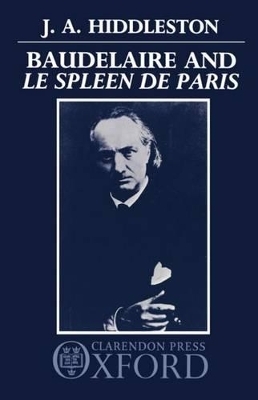 J. A. HIDDLESTON

BAUDELAIRE AND
LE SPLEEN DE PARIS

CLARENDON PRESS
OXFORD